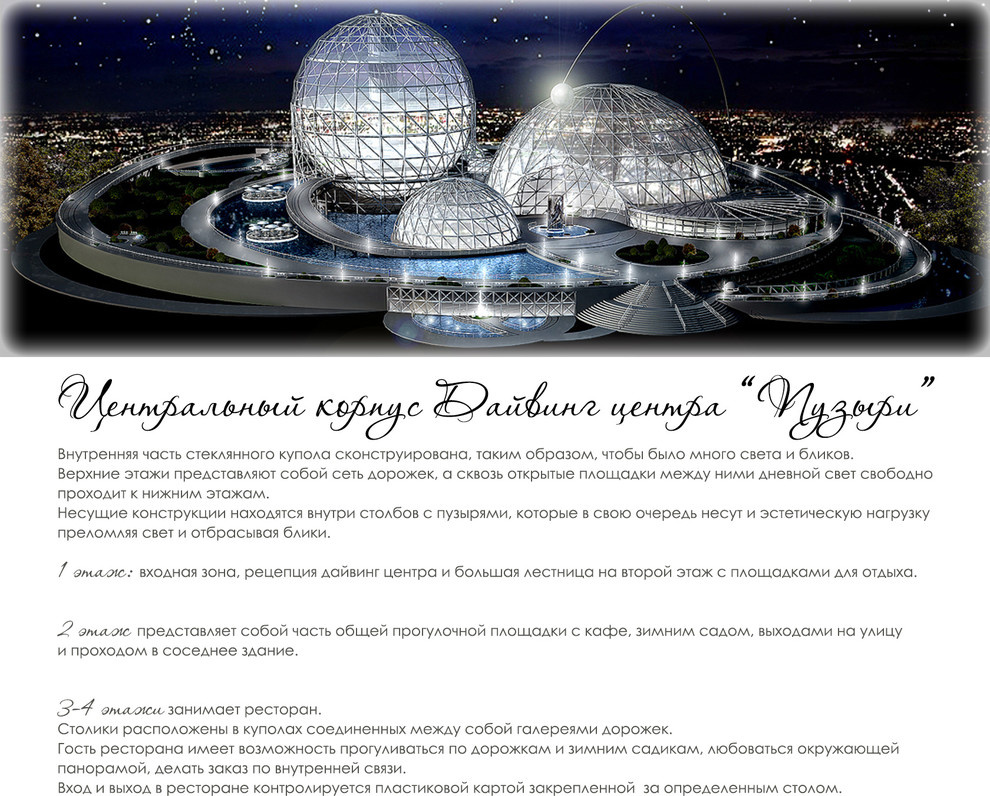 Центральный корпус Дайвинг центра "Пузыри"

Внутренняя часть стеклянного купола сконструирована, таким образом, чтобы было много света и бликов.
Верхние этажи представляют собой сеть дорожек, а сквозь открытые площадки между ними дневной свет свободно проходит к нижним этажам.
Несущие конструкции находятся внутри столбов с пузырями, которые в свою очередь несут и эстетическую нагрузку преломляя свет и отбрасывая блики.

1 этаж: входная зона, рецепция дайвинг центра и большая лестница на второй этаж с площадками для отдыха.

2 этаж представляет собой часть общей прогулочной площадки с кафе, зимним садом, выходами на улицу и проходом в соседнее здание.

3-4 этажи занимает ресторан.
Столики расположены в куполах соединенных между собой галереями дорожек.
Гость ресторана имеет возможность прогуливаться по дорожкам и зимним садикам, любоваться окружающей панорамой, делать заказ по внутренней связи.
Вход и выход в ресторане контролируется пластиковой картой закрепленной за определенным столом.